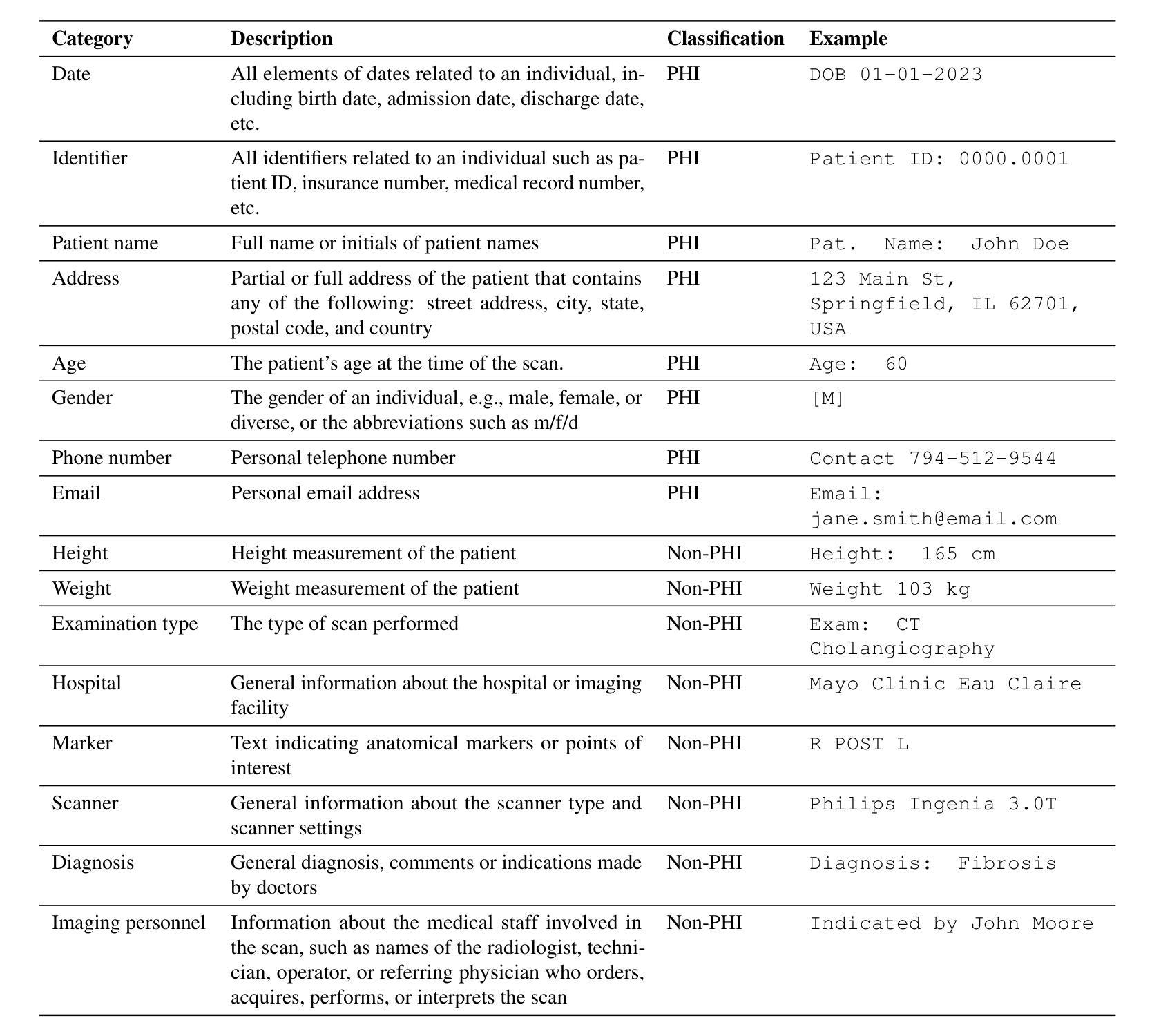 | Category | Description | Classification | Example |
|---|---|---|---|
| Date | All elements of dates related to an individual, including birth date, admission date, discharge date, etc. | PHI | DOB 01-01-2023 |
| Identifier | All identifiers related to an individual such as patient ID, insurance number, medical record number, etc. | PHI | Patient ID: 0000.0001 |
| Patient name | Full name or initials of patient names | PHI | Pat. Name: John Doe |
| Address | Partial or full address of the patient that contains any of the following: street address, city, state, postal code, and country | PHI | 123 Main St, Springfield, IL 62701, USA |
| Age | The patient's age at the time of the scan. | PHI | Age: 60 |
| Gender | The gender of an individual, e.g., male, female, or diverse, or the abbreviations such as m/f/d | PHI | [M] |
| Phone number | Personal telephone number | PHI | Contact 794-512-9544 |
| Email | Personal email address | PHI | Email: jane.smith@email.com |
| Height | Height measurement of the patient | Non-PHI | Height: 165 cm |
| Weight | Weight measurement of the patient | Non-PHI | Weight 103 kg |
| Examination type | The type of scan performed | Non-PHI | Exam: CT Cholangiography |
| Hospital | General information about the hospital or imaging facility | Non-PHI | Mayo Clinic Eau Claire |
| Marker | Text indicating anatomical markers or points of interest | Non-PHI | R POST L |
| Scanner | General information about the scanner type and scanner settings | Non-PHI | Philips Ingenia 3.0T |
| Diagnosis | General diagnosis, comments or indications made by doctors | Non-PHI | Diagnosis: Fibrosis |
| Imaging personnel | Information about the medical staff involved in the scan, such as names of the radiologist, technician, operator, or referring physician who orders, acquires, performs, or interprets the scan | Non-PHI | Indicated by John Moore |